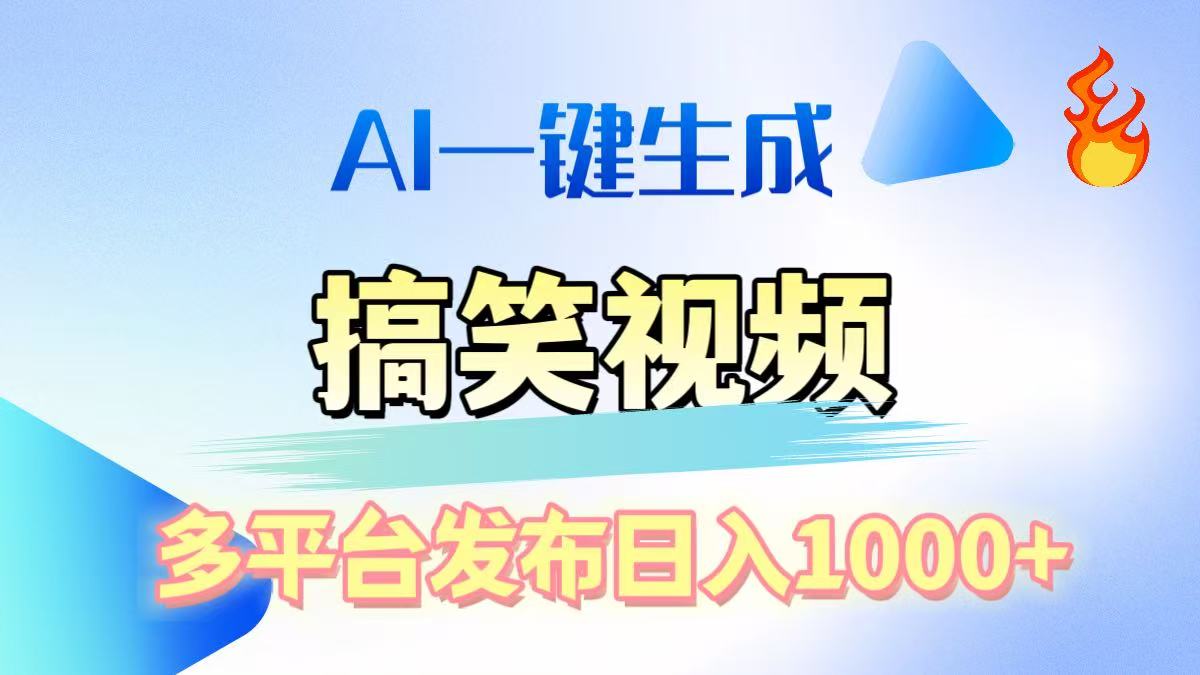 AI一键生成

搞笑视频

多平台发布日入1000+